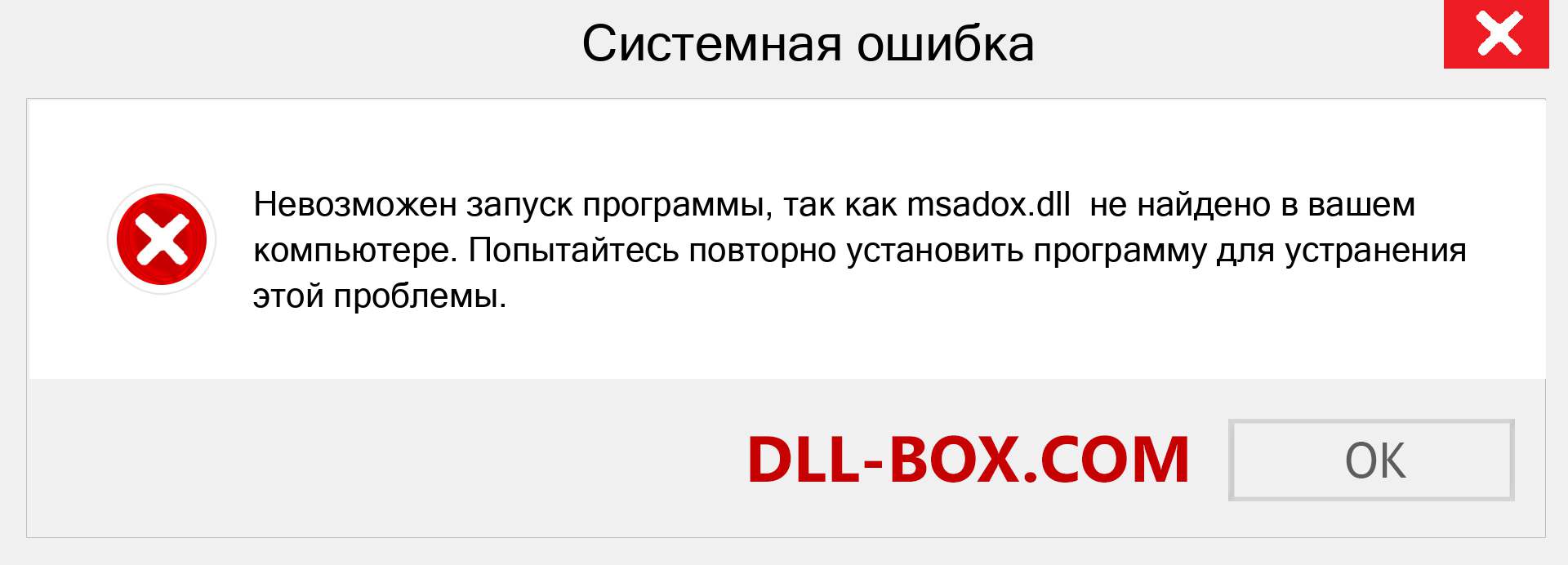 Системная ошибка

Невозможен запуск программы, так как msadox.dll не найдено в вашем компьютере. Попытайтесь повторно установить программу для устранения этой проблемы.

DLL-BOX.COM

OK